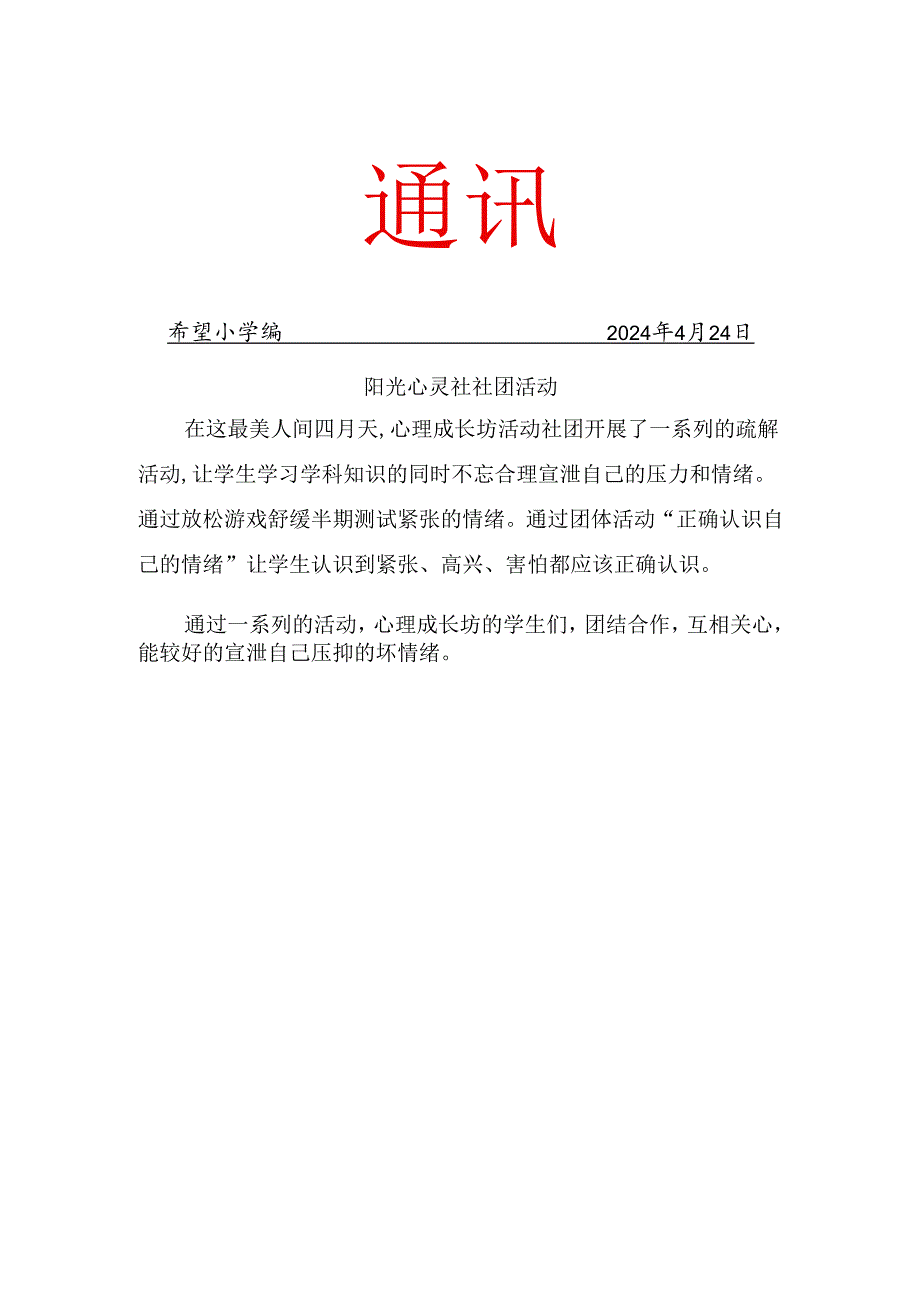 通讯

希望小学编 2024年4月24日

阳光心灵社社团活动

在这最美人间四月天,心理成长坊活动社团开展了一系列的疏解活动,让学生学习学科知识的同时不忘合理宣泄自己的压力和情绪。通过放松游戏舒缓半期测试紧张的情绪。通过团体活动“正确认识自己的情绪”让学生认识到紧张、高兴、害怕都应该正确认识。

通过一系列的活动，心理成长坊的学生们，团结合作，互相关心，能较好的宣泄自己压抑的坏情绪。